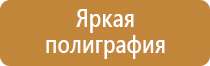 Яркая полиграфия